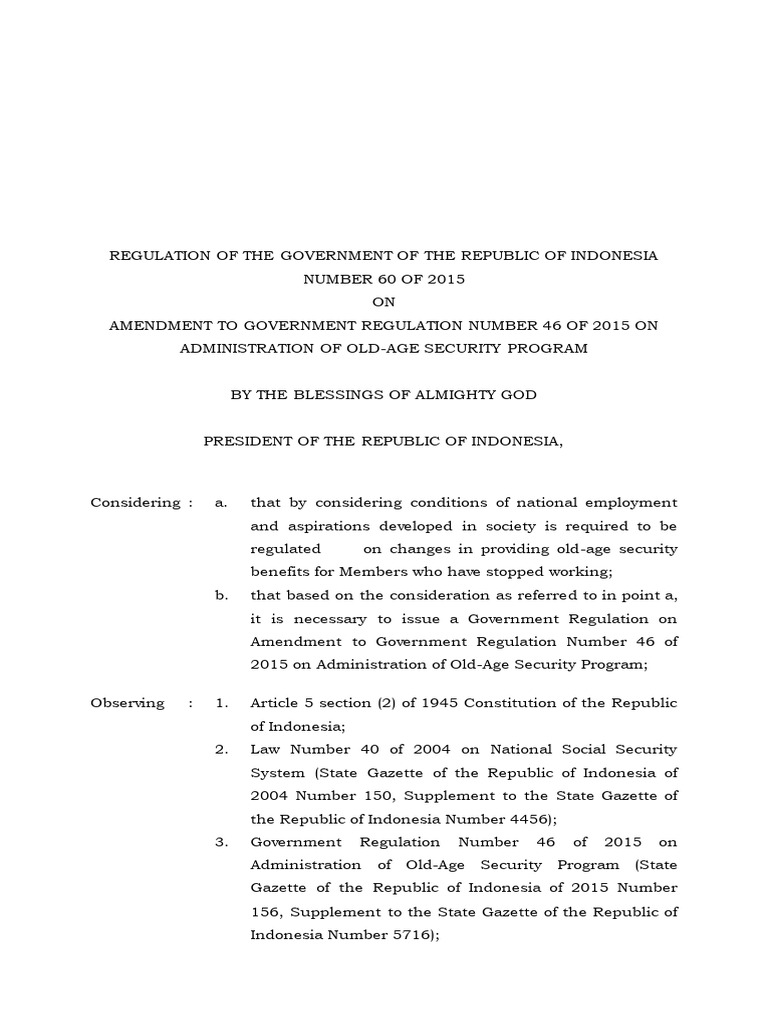 REGULATION OF THE GOVERNMENT OF THE REPUBLIC OF INDONESIA
NUMBER 60 OF 2015
ON
AMENDMENT TO GOVERNMENT REGULATION NUMBER 46 OF 2015 ON ADMINISTRATION OF OLD-AGE SECURITY PROGRAM

BY THE BLESSINGS OF ALMIGHTY GOD

PRESIDENT OF THE REPUBLIC OF INDONESIA,

Considering : a. that by considering conditions of national employment and aspirations developed in society is required to be regulated on changes in providing old-age security benefits for Members who have stopped working;

b. that based on the consideration as referred to in point a, it is necessary to issue a Government Regulation on Amendment to Government Regulation Number 46 of 2015 on Administration of Old-Age Security Program;

Observing : 1. Article 5 section (2) of 1945 Constitution of the Republic of Indonesia;

2. Law Number 40 of 2004 on National Social Security System (State Gazette of the Republic of Indonesia of 2004 Number 150, Supplement to the State Gazette of the Republic of Indonesia Number 4456);

3. Government Regulation Number 46 of 2015 on Administration of Old-Age Security Program (State Gazette of the Republic of Indonesia of 2015 Number 156, Supplement to the State Gazette of the Republic of Indonesia Number 5716);